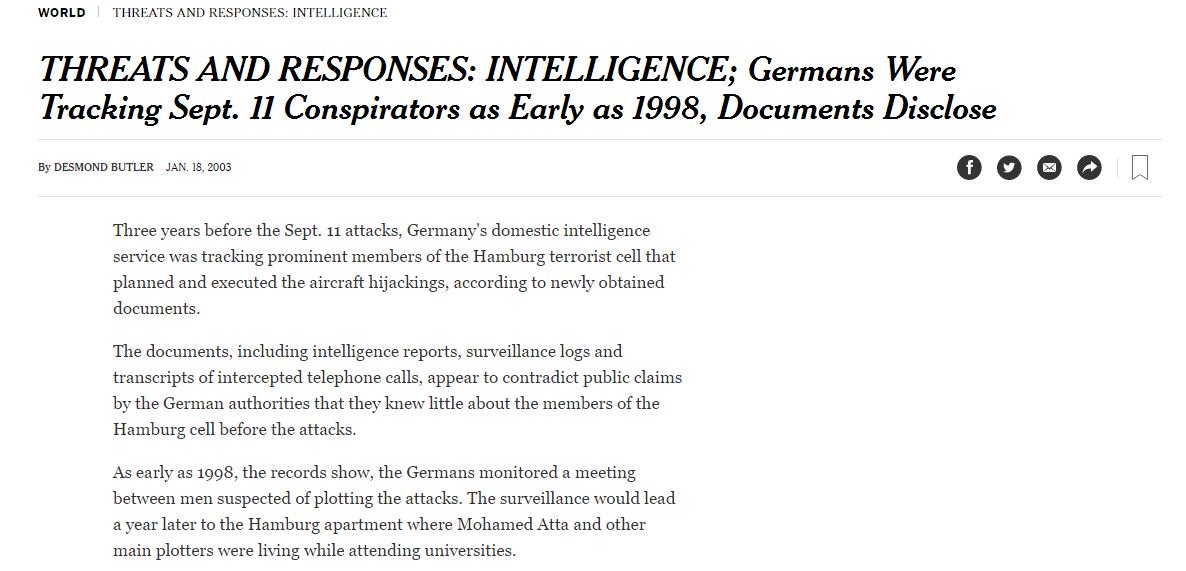 WORLD | THREATS AND RESPONSES: INTELLIGENCE

THREATS AND RESPONSES: INTELLIGENCE; Germans Were Tracking Sept. 11 Conspirators as Early as 1998, Documents Disclose

By DESMOND BUTLER JAN. 18, 2003

Three years before the Sept. 11 attacks, Germany's domestic intelligence service was tracking prominent members of the Hamburg terrorist cell that planned and executed the aircraft hijackings, according to newly obtained documents.

The documents, including intelligence reports, surveillance logs and transcripts of intercepted telephone calls, appear to contradict public claims by the German authorities that they knew little about the members of the Hamburg cell before the attacks.

As early as 1998, the records show, the Germans monitored a meeting between men suspected of plotting the attacks. The surveillance would lead a year later to the Hamburg apartment where Mohamed Atta and other main plotters were living while attending universities.